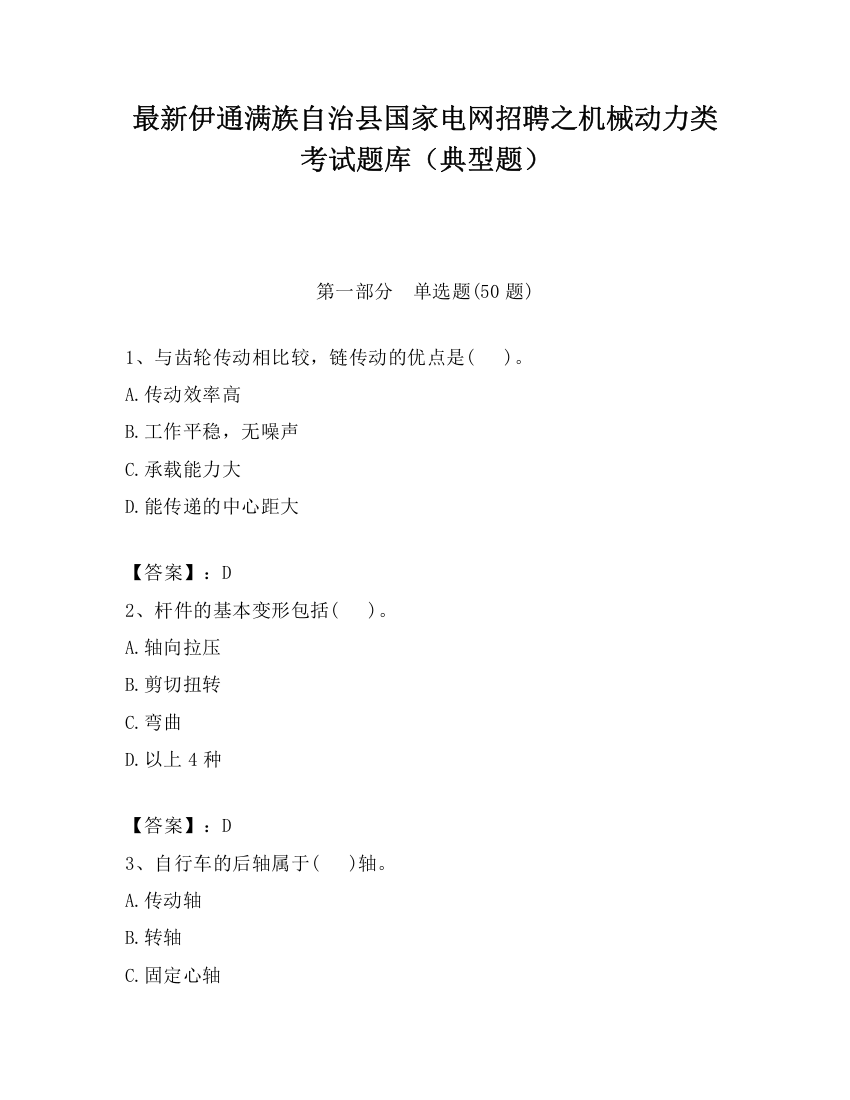 最新伊通满族自治县国家电网招聘之机械动力类考试题库（典型题）

第一部分　单选题(50 题)

1、与齿轮传动相比较，链传动的优点是(　　)。

A.传动效率高

B.工作平稳，无噪声

C.承载能力大

D.能传递的中心距大

【答案】：D

2、杆件的基本变形包括(　　)。

A.轴向拉压

B.剪切扭转

C.弯曲

D.以上 4 种

【答案】：D

3、自行车的后轴属于(　　)轴。

A.传动轴

B.转轴

C.固定心轴